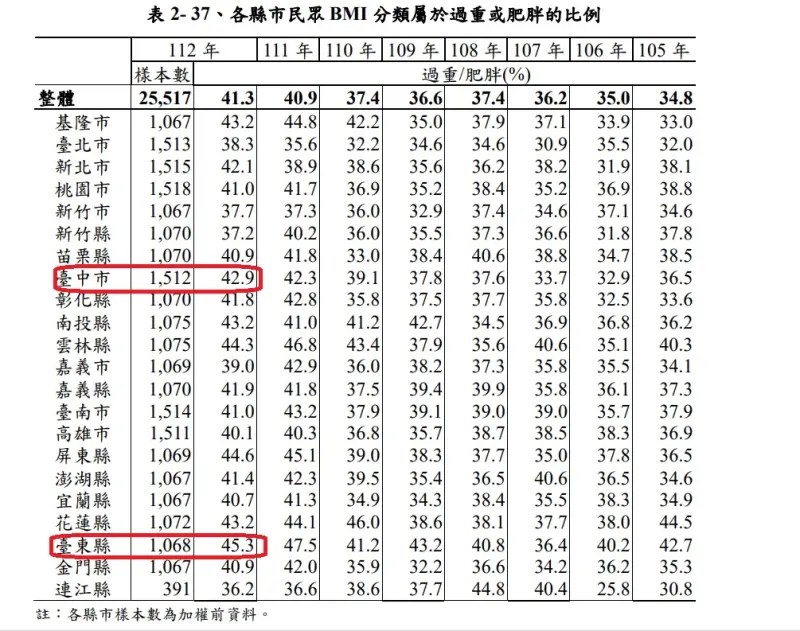 表 2- 37、各縣市民眾 BMI 分類屬於過重或肥胖的比例

| | 112 年 | | 111 年 | 110 年 | 109 年 | 108 年 | 107 年 | 106 年 | 105 年 |
|---|---|---|---|---|---|---|---|---|---|
| | 樣本數 | 過重/肥胖(%) | | | | | | | |
| 整體 | 25,517 | 41.3 | 40.9 | 37.4 | 36.6 | 37.4 | 36.2 | 35.0 | 34.8 |
| 基隆市 | 1,067 | 43.2 | 44.8 | 42.2 | 35.0 | 37.9 | 37.1 | 33.9 | 33.0 |
| 臺北市 | 1,513 | 38.3 | 35.6 | 32.2 | 34.6 | 34.6 | 30.9 | 35.5 | 32.0 |
| 新北市 | 1,515 | 42.1 | 38.9 | 38.6 | 35.6 | 36.2 | 38.2 | 31.9 | 38.1 |
| 桃園市 | 1,518 | 41.0 | 41.7 | 36.9 | 35.2 | 38.4 | 35.2 | 36.9 | 38.8 |
| 新竹市 | 1,067 | 37.7 | 37.3 | 36.0 | 32.9 | 37.4 | 34.6 | 37.1 | 34.6 |
| 新竹縣 | 1,070 | 37.2 | 40.2 | 36.0 | 35.5 | 37.3 | 36.6 | 31.8 | 37.8 |
| 苗栗縣 | 1,070 | 40.9 | 41.8 | 33.0 | 38.4 | 40.6 | 38.8 | 34.7 | 38.5 |
| 臺中市 | 1,512 | 42.9 | 42.3 | 39.1 | 37.8 | 37.6 | 33.7 | 32.9 | 36.5 |
| 彰化縣 | 1,070 | 41.8 | 42.8 | 35.8 | 37.5 | 37.7 | 35.8 | 32.5 | 33.6 |
| 南投縣 | 1,075 | 43.2 | 41.0 | 41.2 | 42.7 | 34.5 | 36.9 | 36.8 | 36.2 |
| 雲林縣 | 1,075 | 44.3 | 46.8 | 43.4 | 37.9 | 35.6 | 40.6 | 35.1 | 40.3 |
| 嘉義市 | 1,069 | 39.0 | 42.9 | 36.0 | 38.2 | 37.3 | 35.8 | 35.5 | 34.1 |
| 嘉義縣 | 1,070 | 41.9 | 41.8 | 37.5 | 39.4 | 39.9 | 35.8 | 36.1 | 37.3 |
| 臺南市 | 1,514 | 41.0 | 43.2 | 37.9 | 39.1 | 39.0 | 39.0 | 35.7 | 37.9 |
| 高雄市 | 1,511 | 40.1 | 40.3 | 36.8 | 35.7 | 38.7 | 38.5 | 38.3 | 36.9 |
| 屏東縣 | 1,069 | 44.6 | 45.1 | 39.0 | 38.3 | 37.7 | 35.0 | 37.8 | 36.5 |
| 澎湖縣 | 1,067 | 41.4 | 42.3 | 39.5 | 35.4 | 36.5 | 40.6 | 36.5 | 34.6 |
| 宜蘭縣 | 1,067 | 40.7 | 41.3 | 34.9 | 34.3 | 38.4 | 35.5 | 38.3 | 34.9 |
| 花蓮縣 | 1,072 | 43.2 | 44.1 | 46.0 | 38.6 | 38.1 | 37.7 | 38.0 | 44.5 |
| 臺東縣 | 1,068 | 45.3 | 47.5 | 41.2 | 43.2 | 40.8 | 36.4 | 40.2 | 42.7 |
| 金門縣 | 1,067 | 40.9 | 42.0 | 35.9 | 32.2 | 36.6 | 34.2 | 36.2 | 35.3 |
| 連江縣 | 391 | 36.2 | 36.6 | 38.6 | 37.7 | 44.8 | 40.4 | 25.8 | 30.8 |

註：各縣市樣本數為加權前資料。